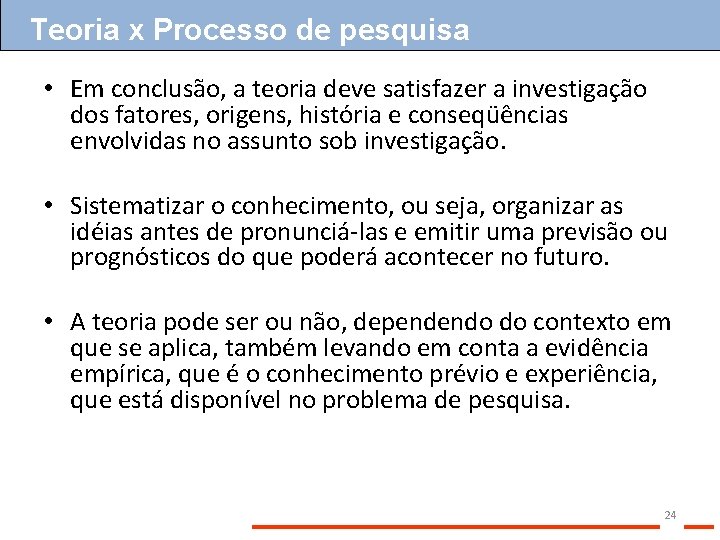 Teoria x Processo de pesquisa

• Em conclusão, a teoria deve satisfazer a investigação dos fatores, origens, história e conseqüências envolvidas no assunto sob investigação.

• Sistematizar o conhecimento, ou seja, organizar as idéias antes de pronunciá-las e emitir uma previsão ou prognósticos do que poderá acontecer no futuro.

• A teoria pode ser ou não, dependendo do contexto em que se aplica, também levando em conta a evidência empírica, que é o conhecimento prévio e experiência, que está disponível no problema de pesquisa.

24